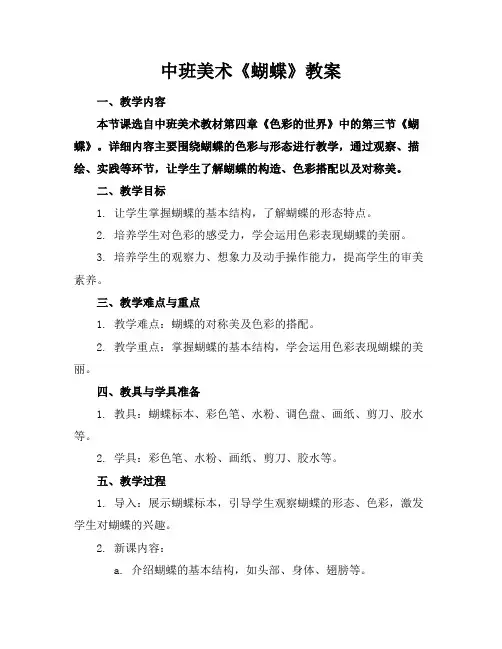 中班美术《蝴蝶》教案

一、教学内容

本节课选自中班美术教材第四章《色彩的世界》中的第三节《蝴蝶》。详细内容主要围绕蝴蝶的色彩与形态进行教学，通过观察、描绘、实践等环节，让学生了解蝴蝶的构造、色彩搭配以及对称美。

二、教学目标

1. 让学生掌握蝴蝶的基本结构，了解蝴蝶的形态特点。

2. 培养学生对色彩的感受力，学会运用色彩表现蝴蝶的美丽。

3. 培养学生的观察力、想象力及动手操作能力，提高学生的审美素养。

三、教学难点与重点

1. 教学难点：蝴蝶的对称美及色彩的搭配。

2. 教学重点：掌握蝴蝶的基本结构，学会运用色彩表现蝴蝶的美丽。

四、教具与学具准备

1. 教具：蝴蝶标本、彩色笔、水粉、调色盘、画纸、剪刀、胶水等。

2. 学具：彩色笔、水粉、画纸、剪刀、胶水等。

五、教学过程

1. 导入：展示蝴蝶标本，引导学生观察蝴蝶的形态、色彩，激发学生对蝴蝶的兴趣。

2. 新课内容：

a. 介绍蝴蝶的基本结构，如头部、身体、翅膀等。